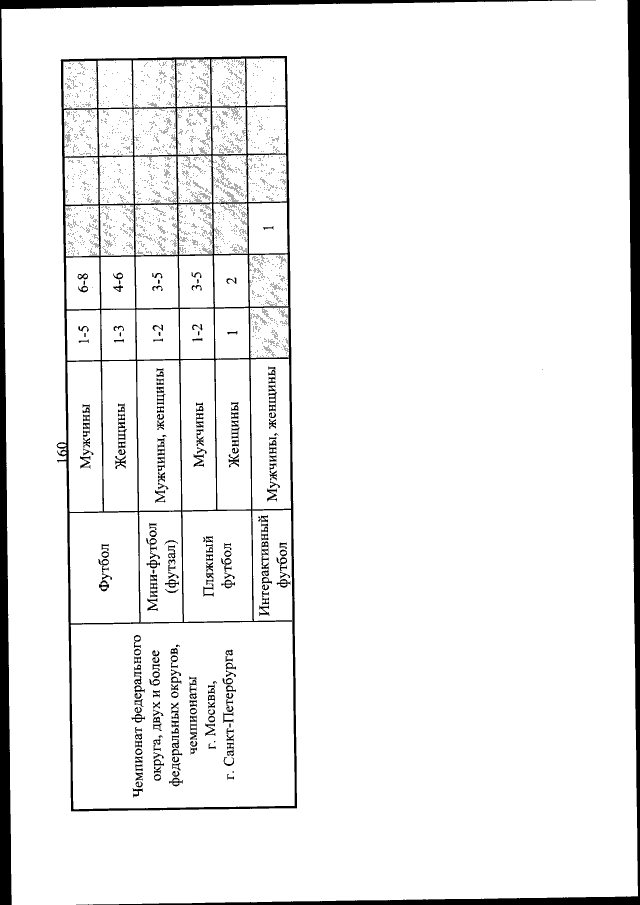 160

| Чемпионат федерального округа, двух и более федеральных округов, чемпионаты г. Москвы, г. Санкт-Петербурга | Футбол | Мужчины | 1-5 | 6-8 | | | | |
|---|---|---|---|---|---|---|---|---|
| | | Женщины | 1-3 | 4-6 | | | | |
| | Мини-футбол (футзал) | Мужчины, женщины | 1-2 | 3-5 | | | | |
| | Пляжный футбол | Мужчины | 1-2 | 3-5 | | | | |
| | | Женщины | 1 | 2 | | | | |
| | Интерактивный футбол | Мужчины, женщины | | | 1 | | | |